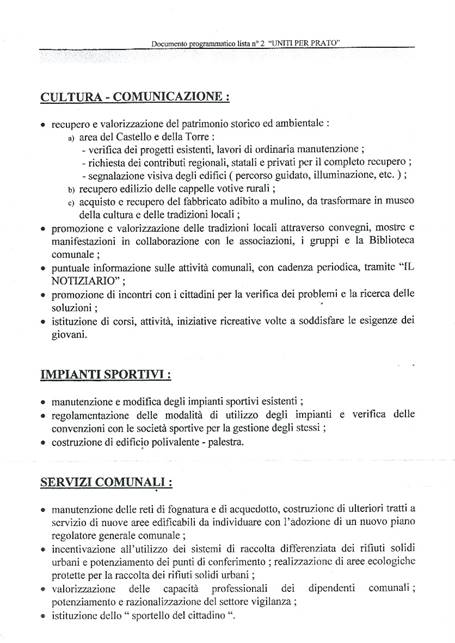 Documento programmatico lista n° 2 "UNITI PER PRATO"

CULTURA - COMUNICAZIONE :

• recupero e valorizzazione del patrimonio storico ed ambientale :
a) area del Castello e della Torre :
- verifica dei progetti esistenti, lavori di ordinaria manutenzione ;
- richiesta dei contributi regionali, statali e privati per il completo recupero ;
- segnalazione visiva degli edifici ( percorso guidato, illuminazione, etc. ) ;
b) recupero edilizio delle cappelle votive rurali ;
c) acquisto e recupero del fabbricato adibito a mulino, da trasformare in museo della cultura e delle tradizioni locali ;
• promozione e valorizzazione delle tradizioni locali attraverso convegni, mostre e manifestazioni in collaborazione con le associazioni, i gruppi e la Biblioteca comunale ;
• puntuale informazione sulle attività comunali, con cadenza periodica, tramite "IL NOTIZIARIO" ;
• promozione di incontri con i cittadini per la verifica dei problemi e la ricerca delle soluzioni ;
• istituzione di corsi, attività, iniziative ricreative volte a soddisfare le esigenze dei giovani.

IMPIANTI SPORTIVI :

• manutenzione e modifica degli impianti sportivi esistenti ;
• regolamentazione delle modalità di utilizzo degli impianti e verifica delle convenzioni con le società sportive per la gestione degli stessi ;
• costruzione di edificio polivalente - palestra.

SERVIZI COMUNALI :

• manutenzione delle reti di fognatura e di acquedotto, costruzione di ulteriori tratti a servizio di nuove aree edificabili da individuare con l'adozione di un nuovo piano regolatore generale comunale ;
• incentivazione all'utilizzo dei sistemi di raccolta differenziata dei rifiuti solidi urbani e potenziamento dei punti di conferimento ; realizzazione di aree ecologiche protette per la raccolta dei rifiuti solidi urbani ;
• valorizzazione delle capacità professionali dei dipendenti comunali ; potenziamento e razionalizzazione del settore vigilanza ;
• istituzione dello " sportello del cittadino ".